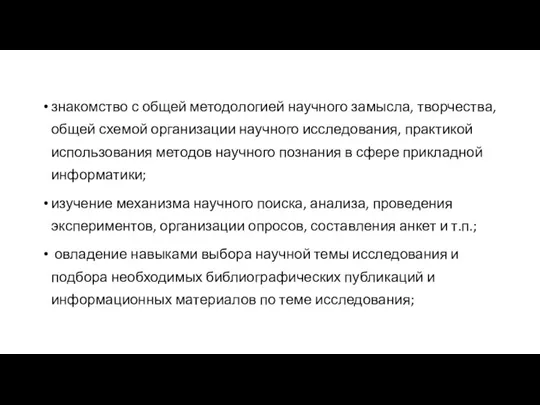 • знакомство с общей методологией научного замысла, творчества, общей схемой организации научного исследования, практикой использования методов научного познания в сфере прикладной информатики;

• изучение механизма научного поиска, анализа, проведения экспериментов, организации опросов, составления анкет и т.п.;

• овладение навыками выбора научной темы исследования и подбора необходимых библиографических публикаций и информационных материалов по теме исследования;